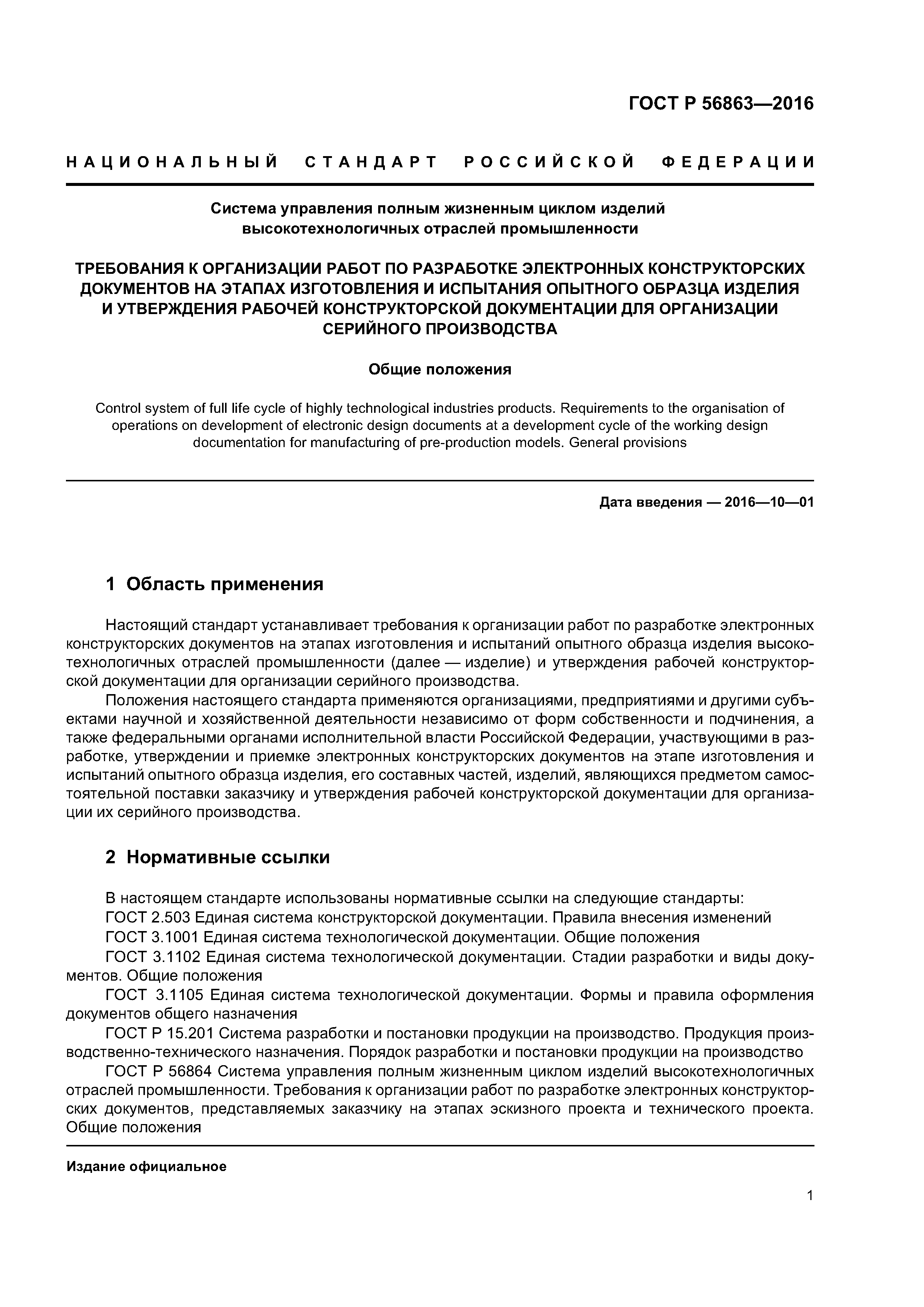 ГОСТ Р 56863—2016

НАЦИОНАЛЬНЫЙ СТАНДАРТ РОССИЙСКОЙ ФЕДЕРАЦИИ

Система управления полным жизненным циклом изделий высокотехнологичных отраслей промышленности

ТРЕБОВАНИЯ К ОРГАНИЗАЦИИ РАБОТ ПО РАЗРАБОТКЕ ЭЛЕКТРОННЫХ КОНСТРУКТОРСКИХ ДОКУМЕНТОВ НА ЭТАПАХ ИЗГОТОВЛЕНИЯ И ИСПЫТАНИЯ ОПЫТНОГО ОБРАЗЦА ИЗДЕЛИЯ И УТВЕРЖДЕНИЯ РАБОЧЕЙ КОНСТРУКТОРСКОЙ ДОКУМЕНТАЦИИ ДЛЯ ОРГАНИЗАЦИИ СЕРИЙНОГО ПРОИЗВОДСТВА

Общие положения

Control system of full life cycle of highly technological industries products. Requirements to the organisation of operations on development of electronic design documents at a development cycle of the working design documentation for manufacturing of pre-production models. General provisions

Дата введения — 2016—10—01

1 Область применения

Настоящий стандарт устанавливает требования к организации работ по разработке электронных конструкторских документов на этапах изготовления и испытаний опытного образца изделия высокотехнологичных отраслей промышленности (далее — изделие) и утверждения рабочей конструкторской документации для организации серийного производства.

Положения настоящего стандарта применяются организациями, предприятиями и другими субъектами научной и хозяйственной деятельности независимо от форм собственности и подчинения, а также федеральными органами исполнительной власти Российской Федерации, участвующими в разработке, утверждении и приемке электронных конструкторских документов на этапе изготовления и испытаний опытного образца изделия, его составных частей, изделий, являющихся предметом самостоятельной поставки заказчику и утверждения рабочей конструкторской документации для организации их серийного производства.

2 Нормативные ссылки

В настоящем стандарте использованы нормативные ссылки на следующие стандарты:

ГОСТ 2.503 Единая система конструкторской документации. Правила внесения изменений

ГОСТ 3.1001 Единая система технологической документации. Общие положения

ГОСТ 3.1102 Единая система технологической документации. Стадии разработки и виды документов. Общие положения

ГОСТ 3.1105 Единая система технологической документации. Формы и правила оформления документов общего назначения

ГОСТ Р 15.201 Система разработки и постановки продукции на производство. Продукция производственно-технического назначения. Порядок разработки и постановки продукции на производство

ГОСТ Р 56864 Система управления полным жизненным циклом изделий высокотехнологичных отраслей промышленности. Требования к организации работ по разработке электронных конструкторских документов, представляемых заказчику на этапах эскизного проекта и технического проекта. Общие положения

Издание официальное

1